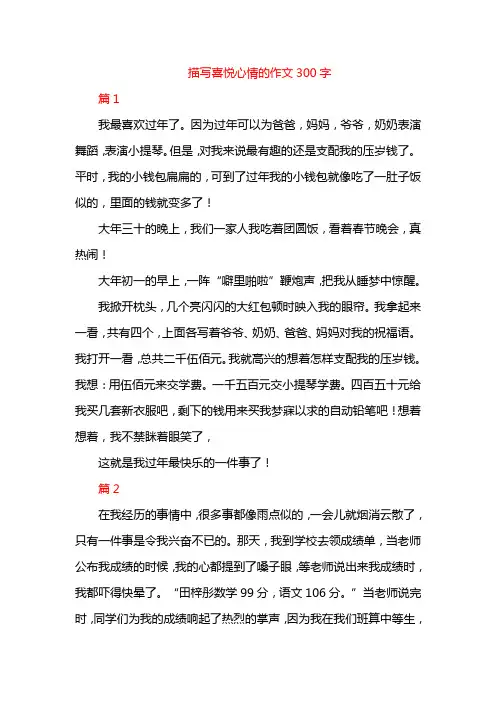 描写喜悦心情的作文 300 字

篇 1

我最喜欢过年了。因为过年可以为爸爸，妈妈，爷爷，奶奶表演舞蹈，表演小提琴。但是，对我来说最有趣的还是支配我的压岁钱了。平时，我的小钱包扁扁的，可到了过年我的小钱包就像吃了一肚子饭似的，里面的钱就变多了！

大年三十的晚上，我们一家人我吃着团圆饭，看着春节晚会，真热闹！

大年初一的早上，一阵“噼里啪啦”鞭炮声，把我从睡梦中惊醒。

我掀开枕头，几个亮闪闪的大红包顿时映入我的眼帘。我拿起来一看，共有四个，上面各写着爷爷、奶奶、爸爸、妈妈对我的祝福语。我打开一看，总共二千伍佰元。我就高兴的想着怎样支配我的压岁钱。我想：用伍佰元来交学费。一千五百元交小提琴学费。四百五十元给我买几套新衣服吧，剩下的钱用来买我梦寐以求的自动铅笔吧！想着想着，我不禁眯着眼笑了，

这就是我过年最快乐的一件事了！

篇 2

在我经历的事情中，很多事都像雨点似的，一会儿就烟消云散了，只有一件事是令我兴奋不已的。那天，我到学校去领成绩单，当老师公布我成绩的时候，我的心都提到了嗓子眼，等老师说出来我成绩时，我都吓得快晕了。“田梓彤数学 99 分，语文 106 分。”当老师说完时，同学们为我的成绩响起了热烈的掌声，因为我在我们班算中等生，